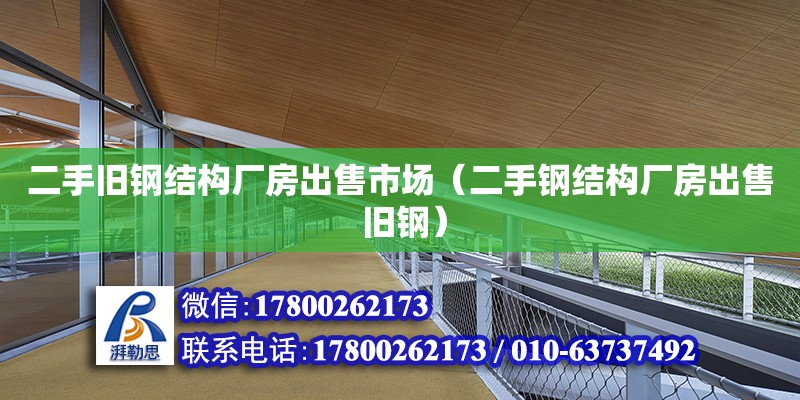 二手旧钢结构厂房出售市场（二手钢结构厂房出售旧钢）

湃勒思

微信：17800262173

联系电话：17800262173 / 010-63737492